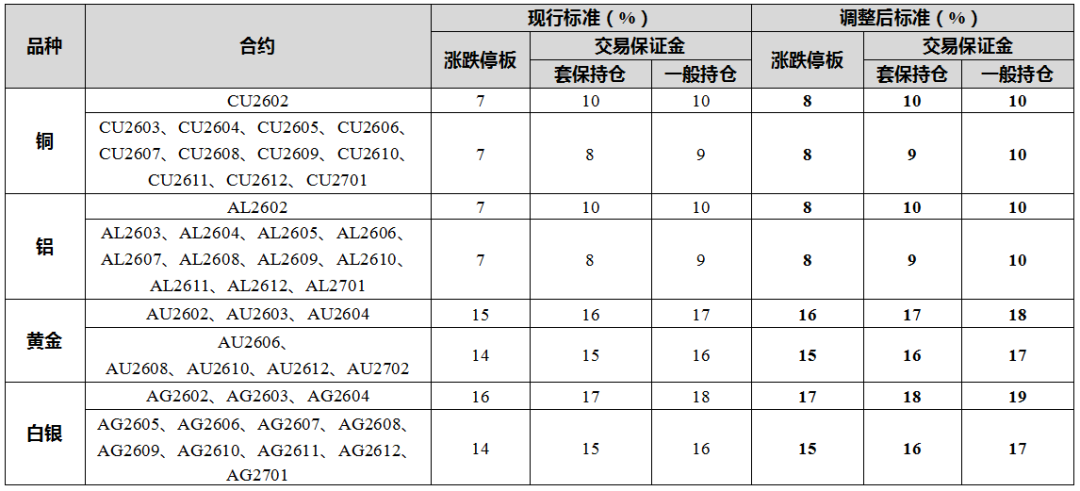 | 品种 | 合约 | 现行标准（%） |  |  | 调整后标准（%） |  |  |
|---|---|---|---|---|---|---|---|
|  |  | 涨跌停板 | 交易保证金 |  | 涨跌停板 | 交易保证金 |  |
|  |  |  | 套保持仓 | 一般持仓 |  | 套保持仓 | 一般持仓 |
| 铜 | CU2602 | 7 | 10 | 10 | 8 | 10 | 10 |
|  | CU2603、CU2604、CU2605、CU2606、CU2607、CU2608、CU2609、CU2610、CU2611、CU2612、CU2701 | 7 | 8 | 9 | 8 | 9 | 10 |
| 铝 | AL2602 | 7 | 10 | 10 | 8 | 10 | 10 |
|  | AL2603、AL2604、AL2605、AL2606、AL2607、AL2608、AL2609、AL2610、AL2611、AL2612、AL2701 | 7 | 8 | 9 | 8 | 9 | 10 |
| 黄金 | AU2602、AU2603、AU2604 | 15 | 16 | 17 | 16 | 17 | 18 |
|  | AU2606、AU2608、AU2610、AU2612、AU2702 | 14 | 15 | 16 | 15 | 16 | 17 |
| 白银 | AG2602、AG2603、AG2604 | 16 | 17 | 18 | 17 | 18 | 19 |
|  | AG2605、AG2606、AG2607、AG2608、AG2609、AG2610、AG2611、AG2612、AG2701 | 14 | 15 | 16 | 15 | 16 | 17 |